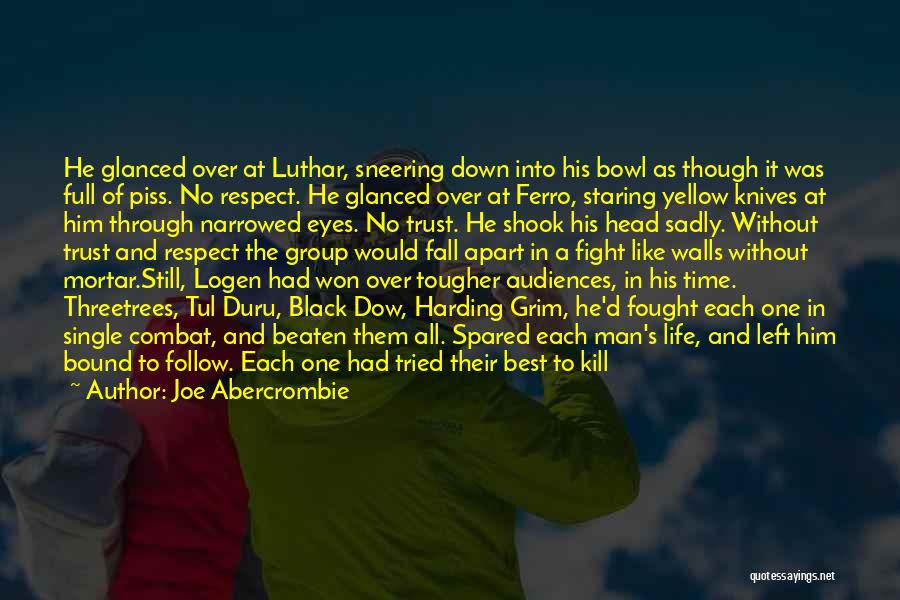 He glanced over at Luthar, sneering down into his bowl as though it was full of piss. No respect. He glanced over at Ferro, staring yellow knives at him through narrowed eyes. No trust. He shook his head sadly. Without trust and respect the group would fall apart in a fight like walls without mortar.Still, Logen had won over tougher audiences, in his time. Threetrees, Tul Duru, Black Dow, Harding Grim, he'd fought each one in single combat, and beaten them all. Spared each man's life, and left him bound to follow. Each one had tried their best to kill
~ Author: Joe Abercrombie

quotessayings.net